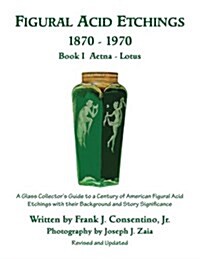 FIGURAL ACID ETCHINGS
1870 - 1970
Book I Aetna - Lotus

A Glass Collector's Guide to a Century of American Figural Acid Etchings with their Background and Story Significance

Written by Frank J. Consentino, Jr.
Photography by Joseph J. Zaia
Revised and Updated